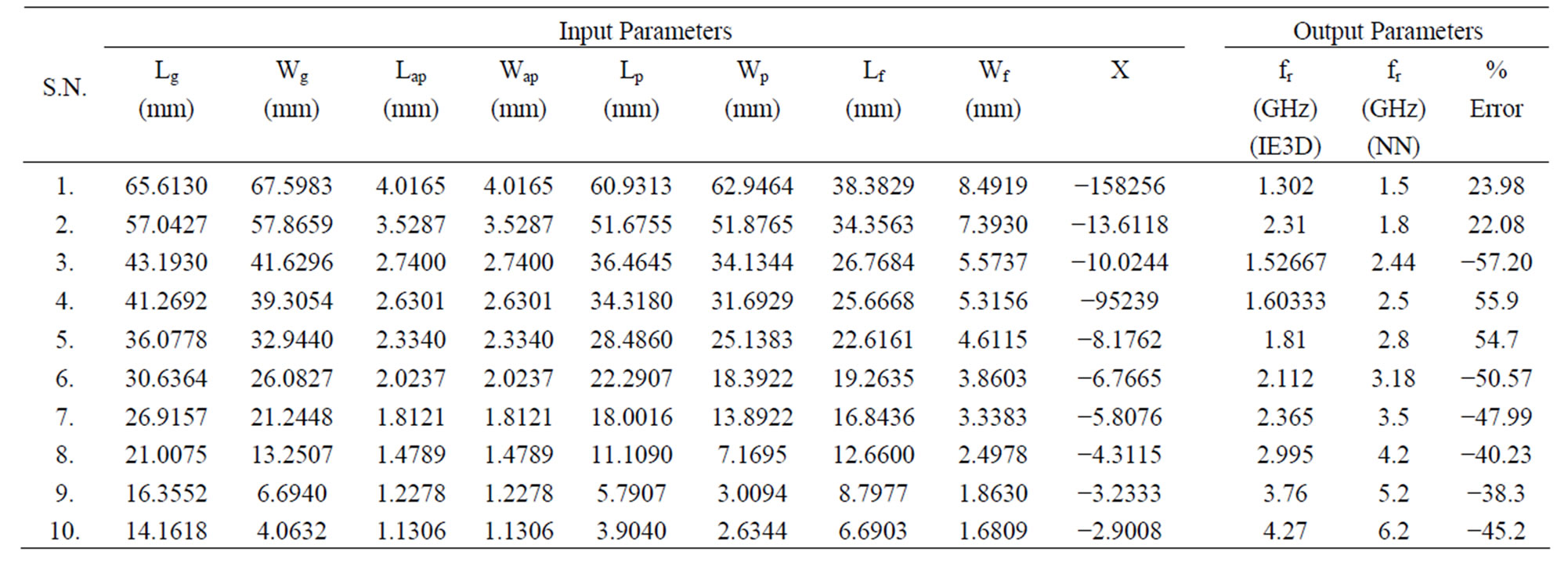 | S.N. | Input Parameters | | | | | | | | | Output Parameters | | |
|---|---|---|---|---|---|---|---|---|---|---|---|---|
| | $L_g$ (mm) | $W_g$ (mm) | $L_{ap}$ (mm) | $W_{ap}$ (mm) | $L_p$ (mm) | $W_p$ (mm) | $L_f$ (mm) | $W_f$ (mm) | X | $f_r$ (GHz) (IE3D) | $f_r$ (GHz) (NN) | % Error |
| 1. | 65.6130 | 67.5983 | 4.0165 | 4.0165 | 60.9313 | 62.9464 | 38.3829 | 8.4919 | −158256 | 1.302 | 1.5 | 23.98 |
| 2. | 57.0427 | 57.8659 | 3.5287 | 3.5287 | 51.6755 | 51.8765 | 34.3563 | 7.3930 | −13.6118 | 2.31 | 1.8 | 22.08 |
| 3. | 43.1930 | 41.6296 | 2.7400 | 2.7400 | 36.4645 | 34.1344 | 26.7684 | 5.5737 | −10.0244 | 1.52667 | 2.44 | −57.20 |
| 4. | 41.2692 | 39.3054 | 2.6301 | 2.6301 | 34.3180 | 31.6929 | 25.6668 | 5.3156 | −95239 | 1.60333 | 2.5 | 55.9 |
| 5. | 36.0778 | 32.9440 | 2.3340 | 2.3340 | 28.4860 | 25.1383 | 22.6161 | 4.6115 | −8.1762 | 1.81 | 2.8 | 54.7 |
| 6. | 30.6364 | 26.0827 | 2.0237 | 2.0237 | 22.2907 | 18.3922 | 19.2635 | 3.8603 | −6.7665 | 2.112 | 3.18 | −50.57 |
| 7. | 26.9157 | 21.2448 | 1.8121 | 1.8121 | 18.0016 | 13.8922 | 16.8436 | 3.3383 | −5.8076 | 2.365 | 3.5 | −47.99 |
| 8. | 21.0075 | 13.2507 | 1.4789 | 1.4789 | 11.1090 | 7.1695 | 12.6600 | 2.4978 | −4.3115 | 2.995 | 4.2 | −40.23 |
| 9. | 16.3552 | 6.6940 | 1.2278 | 1.2278 | 5.7907 | 3.0094 | 8.7977 | 1.8630 | −3.2333 | 3.76 | 5.2 | −38.3 |
| 10. | 14.1618 | 4.0632 | 1.1306 | 1.1306 | 3.9040 | 2.6344 | 6.6903 | 1.6809 | −2.9008 | 4.27 | 6.2 | −45.2 |